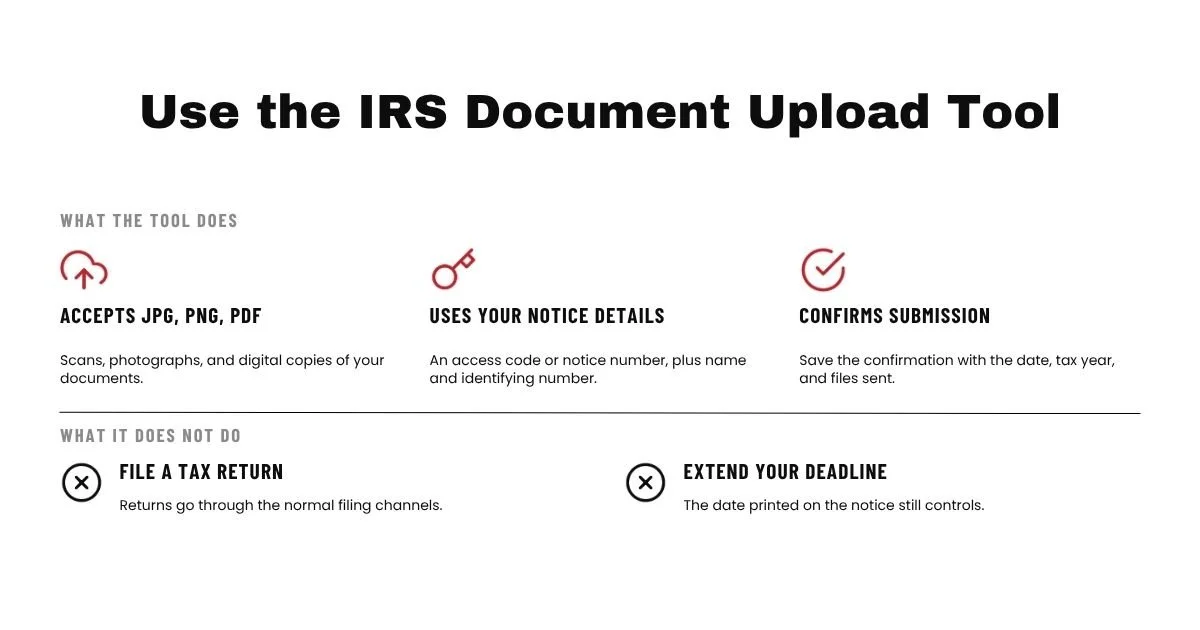 Use the IRS Document Upload Tool

WHAT THE TOOL DOES

ACCEPTS JPG, PNG, PDF

Scans, photographs, and digital copies of your documents.

USES YOUR NOTICE DETAILS

An access code or notice number, plus name and identifying number.

CONFIRMS SUBMISSION

Save the confirmation with the date, tax year, and files sent.

WHAT IT DOES NOT DO

FILE A TAX RETURN

Returns go through the normal filing channels.

EXTEND YOUR DEADLINE

The date printed on the notice still controls.